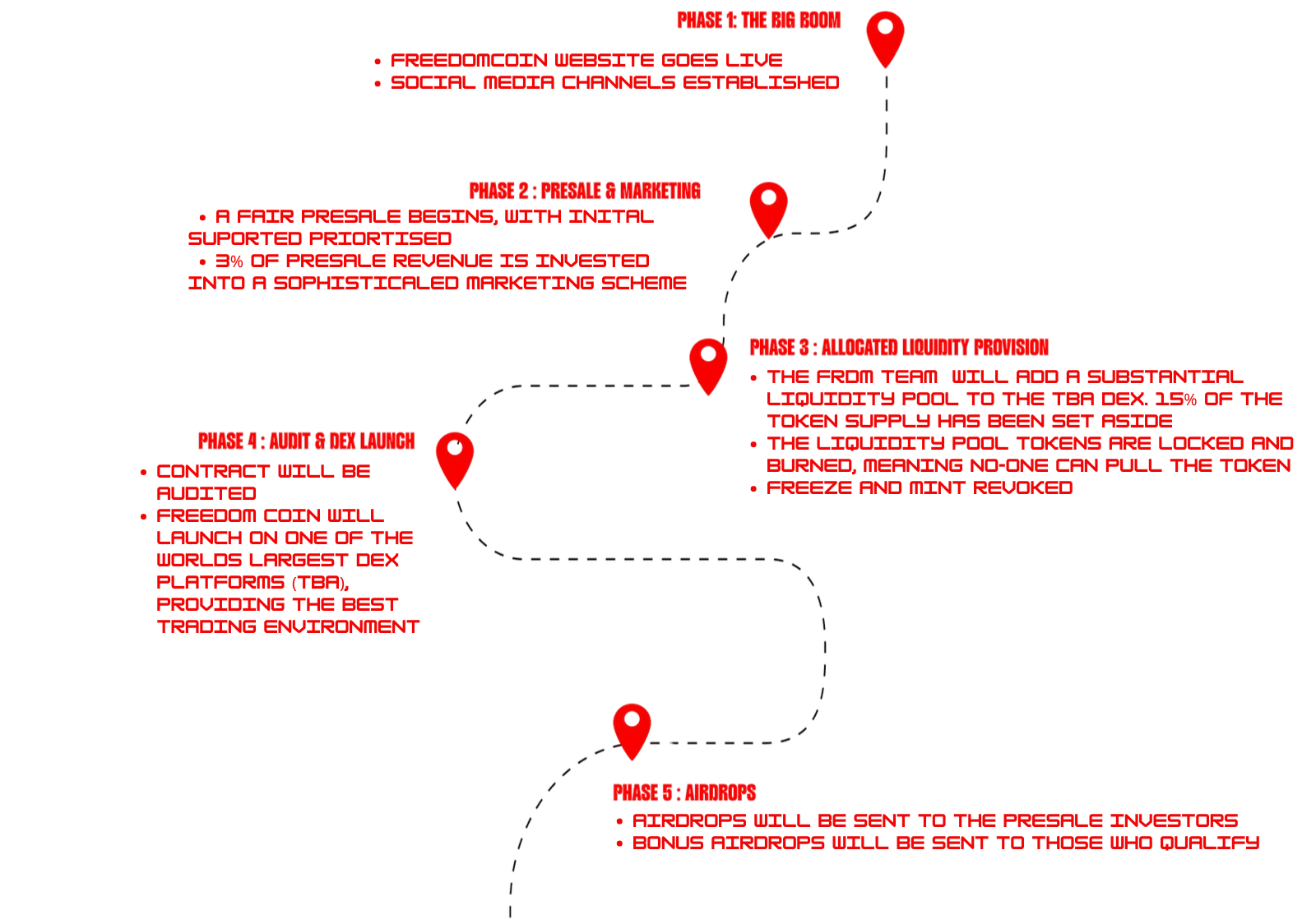 PHASE 1: THE BIG BOOM

• FREEDOMCOIN WEBSITE GOES LIVE
• SOCIAL MEDIA CHANNELS ESTABLISHED

PHASE 2 : PRESALE & MARKETING

• A FAIR PRESALE BEGINS, WITH INITAL SUPORTED PRIORTISED
• 3% OF PRESALE REVENUE IS INVESTED INTO A SOPHISTICALED MARKETING SCHEME

PHASE 3 : ALLOCATED LIQUIDITY PROVISION

• THE FRDM TEAM WILL ADD A SUBSTANTIAL LIQUIDITY POOL TO THE TBA DEX. 15% OF THE TOKEN SUPPLY HAS BEEN SET ASIDE
• THE LIQUIDITY POOL TOKENS ARE LOCKED AND BURNED, MEANING NO-ONE CAN PULL THE TOKEN
• FREEZE AND MINT REVOKED

PHASE 4 : AUDIT & DEX LAUNCH

• CONTRACT WILL BE AUDITED
• FREEDOM COIN WILL LAUNCH ON ONE OF THE WORLDS LARGEST DEX PLATFORMS (TBA), PROVIDING THE BEST TRADING ENVIRONMENT

PHASE 5 : AIRDROPS

• AIRDROPS WILL BE SENT TO THE PRESALE INVESTORS
• BONUS AIRDROPS WILL BE SENT TO THOSE WHO QUALIFY